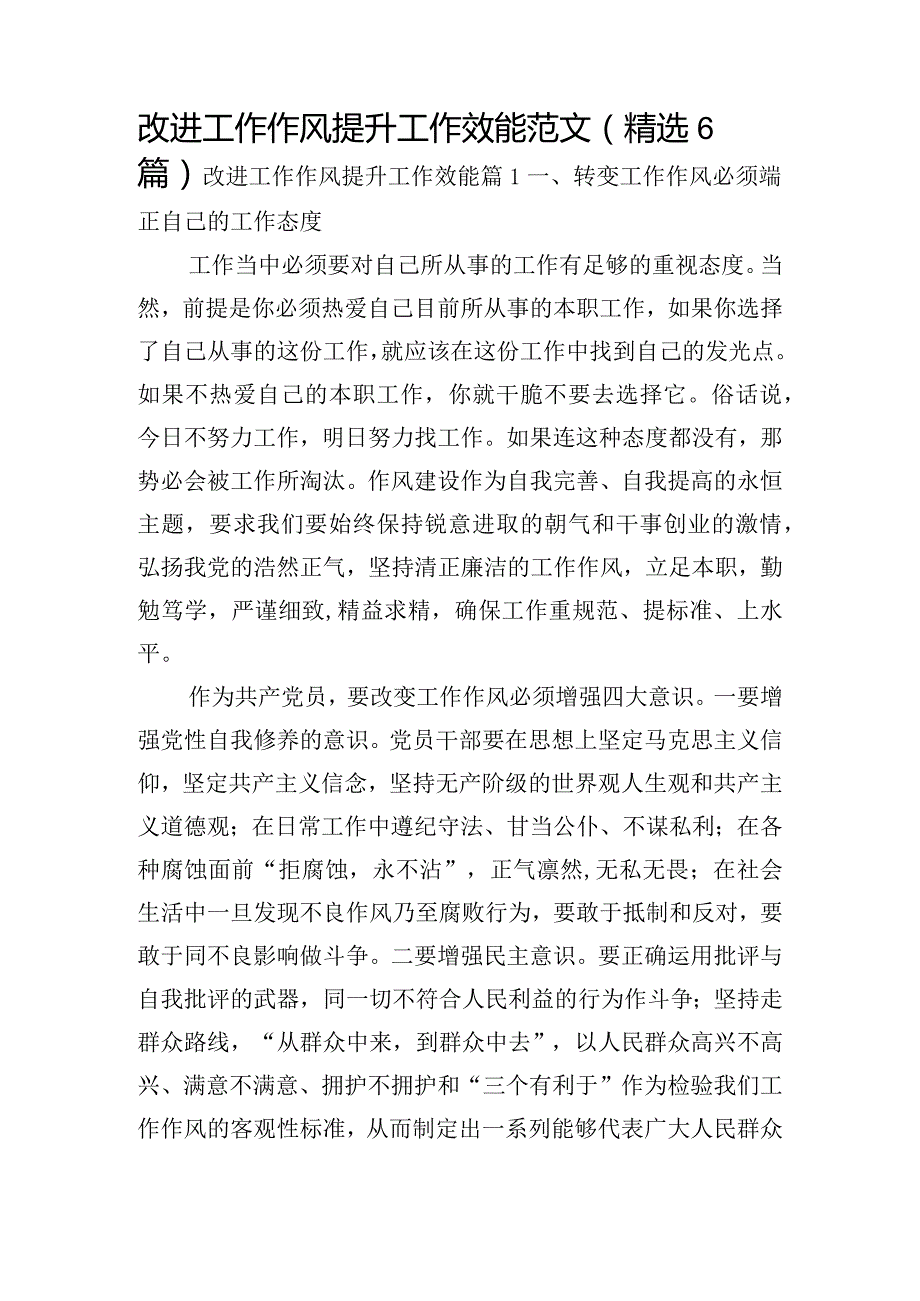 改进工作作风提升工作效能范文（精选6篇）改进工作作风提升工作效能篇1一、转变工作作风必须端正自己的工作态度

工作当中必须要对自己所从事的工作有足够的重视态度。当然，前提是你必须热爱自己目前所从事的本职工作，如果你选择了自己从事的这份工作，就应该在这份工作中找到自己的发光点。如果不热爱自己的本职工作，你就干脆不要去选择它。俗话说，今日不努力工作，明日努力找工作。如果连这种态度都没有，那势必会被工作所淘汰。作风建设作为自我完善、自我提高的永恒主题，要求我们要始终保持锐意进取的朝气和干事创业的激情，弘扬我党的浩然正气，坚持清正廉洁的工作作风，立足本职，勤勉笃学，严谨细致，精益求精，确保工作重规范、提标准、上水平。

作为共产党员，要改变工作作风必须增强四大意识。一要增强党性自我修养的意识。党员干部要在思想上坚定马克思主义信仰，坚定共产主义信念，坚持无产阶级的世界观人生观和共产主义道德观；在日常工作中遵纪守法、甘当公仆、不谋私利；在各种腐蚀面前“拒腐蚀，永不沾”，正气凛然，无私无畏；在社会生活中一旦发现不良作风乃至腐败行为，要敢于抵制和反对，要敢于同不良影响做斗争。二要增强民主意识。要正确运用批评与自我批评的武器，同一切不符合人民利益的行为作斗争；坚持走群众路线，“从群众中来，到群众中去”，以人民群众高兴不高兴、满意不满意、拥护不拥护和“三个有利于”作为检验我们工作作风的客观性标准，从而制定出一系列能够代表广大人民群众